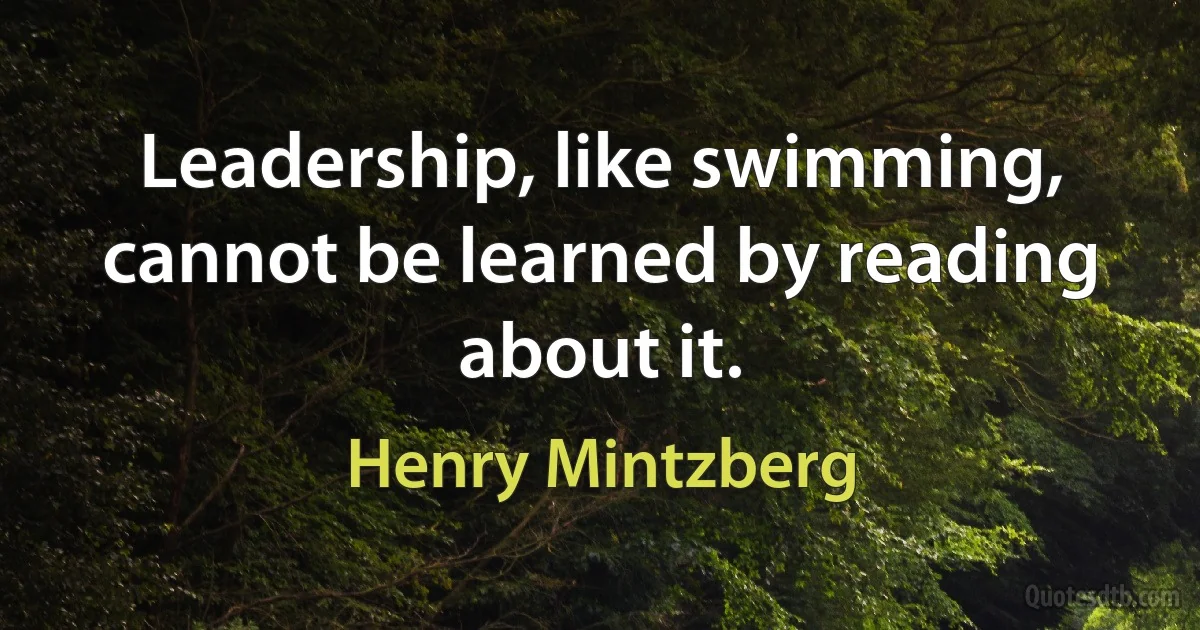 Leadership, like swimming, cannot be learned by reading about it.

Henry Mintzberg

Quotesdtb.com